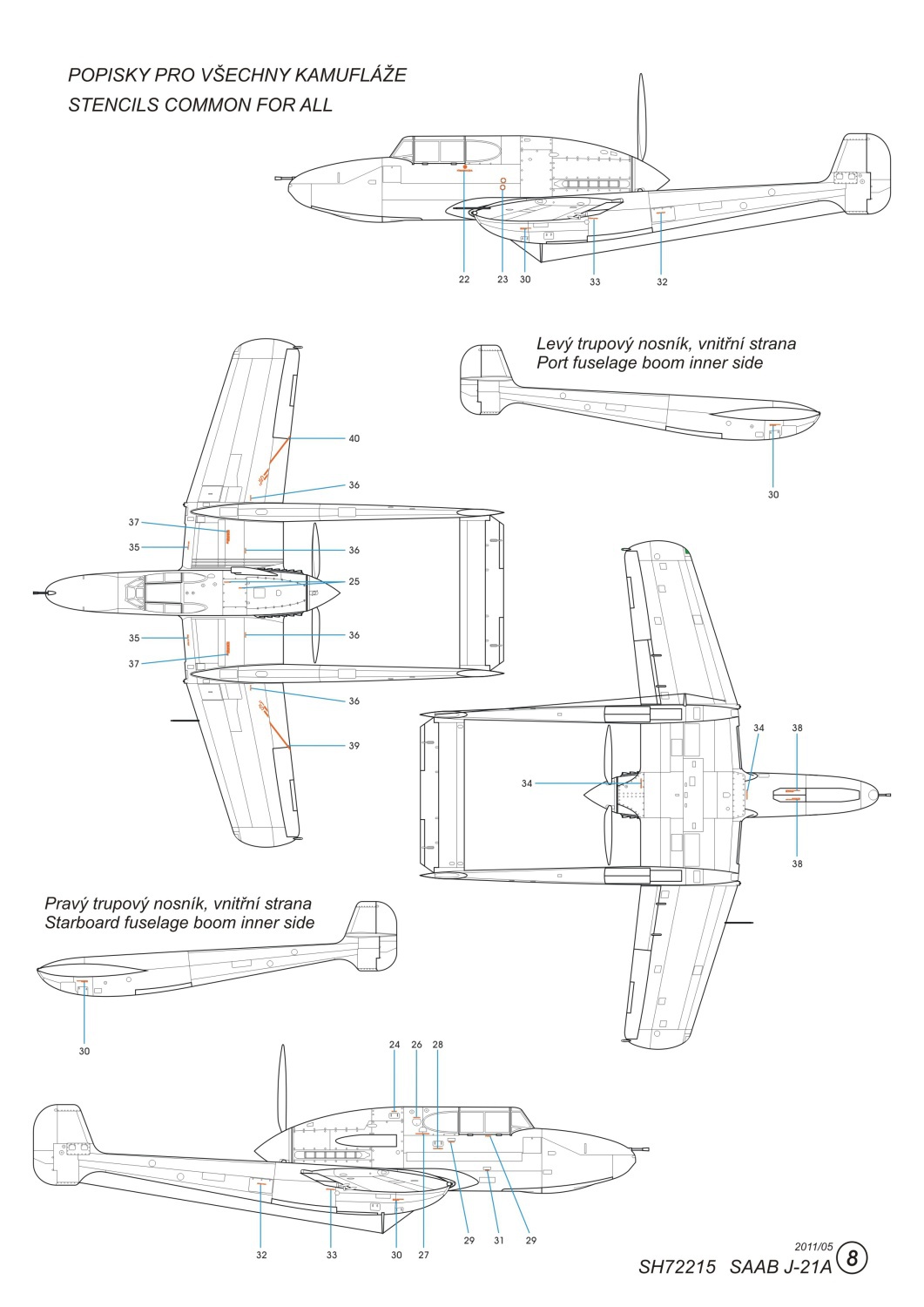 POPISKY PRO VŠECHNY KAMUFLÁŽE
STENCILS COMMON FOR ALL

22 23 30 33 32

Levý trupový nosník, vnitřní strana
Port fuselage boom inner side

30

40
36
37
35
36
25
35
36
37
36
39

34 38
34
38

Pravý trupový nosník, vnitřní strana
Starboard fuselage boom inner side

30

24 26 28

32 33 30 27 29 31 29

2011/05
SH72215 SAAB J-21A 8